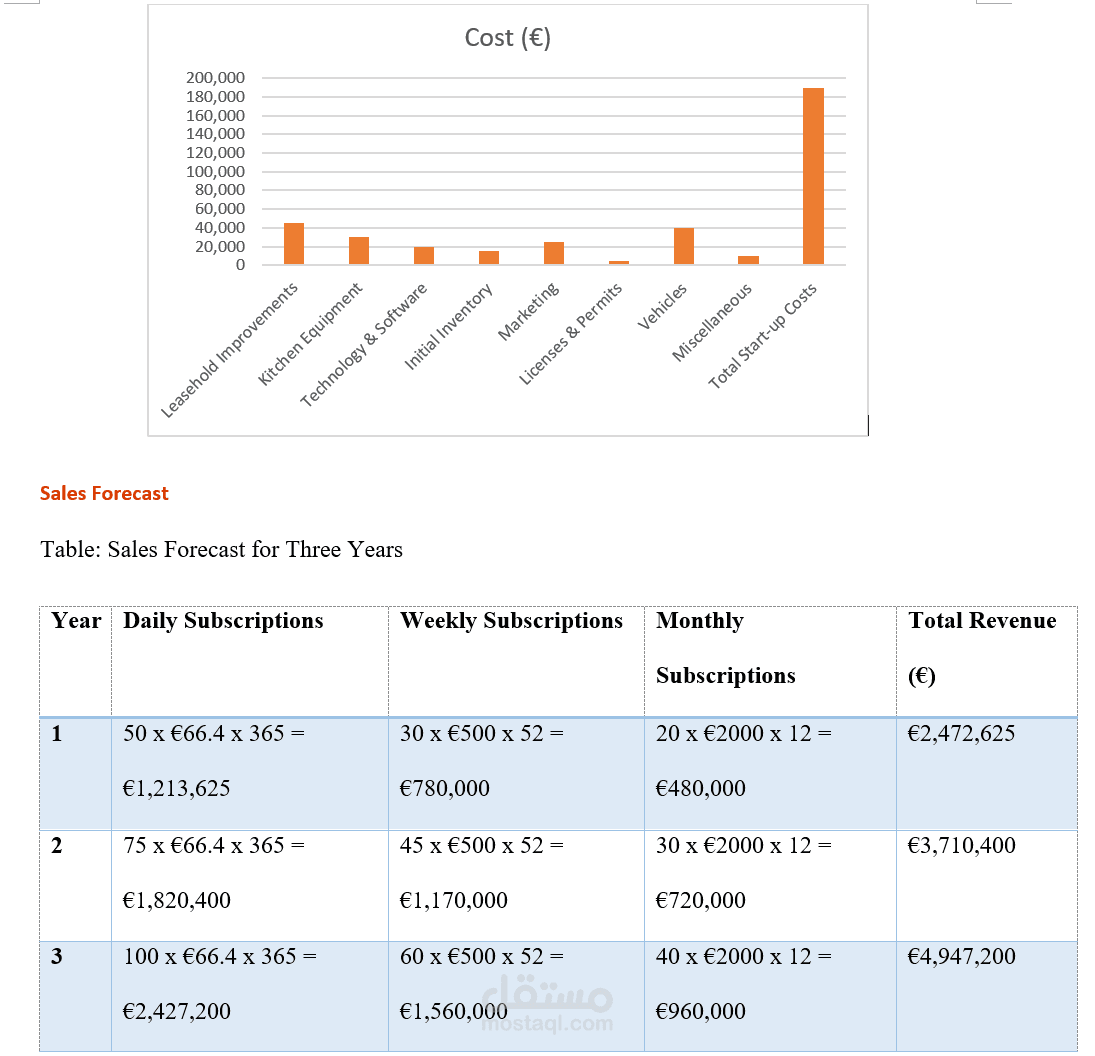 Cost (€)

200,000
180,000
160,000
140,000
120,000
100,000
80,000
60,000
40,000
20,000
0

Leasehold Improvements
Kitchen Equipment
Technology & Software
Initial Inventory
Marketing
Licenses & Permits
Vehicles
Miscellaneous
Total Start-up Costs

Sales Forecast

Table: Sales Forecast for Three Years

| Year | Daily Subscriptions | Weekly Subscriptions | Monthly Subscriptions | Total Revenue (€) |
|---|---|---|---|---|
| 1 | 50 x €66.4 x 365 = €1,213,625 | 30 x €500 x 52 = €780,000 | 20 x €2000 x 12 = €480,000 | €2,472,625 |
| 2 | 75 x €66.4 x 365 = €1,820,400 | 45 x €500 x 52 = €1,170,000 | 30 x €2000 x 12 = €720,000 | €3,710,400 |
| 3 | 100 x €66.4 x 365 = €2,427,200 | 60 x €500 x 52 = €1,560,000 | 40 x €2000 x 12 = €960,000 | €4,947,200 |

مستقل
mostaql.com